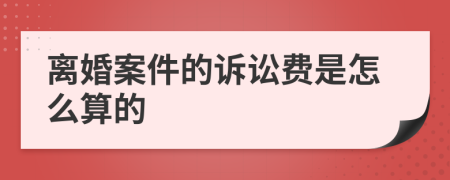 离婚案件的诉讼费是怎么算的